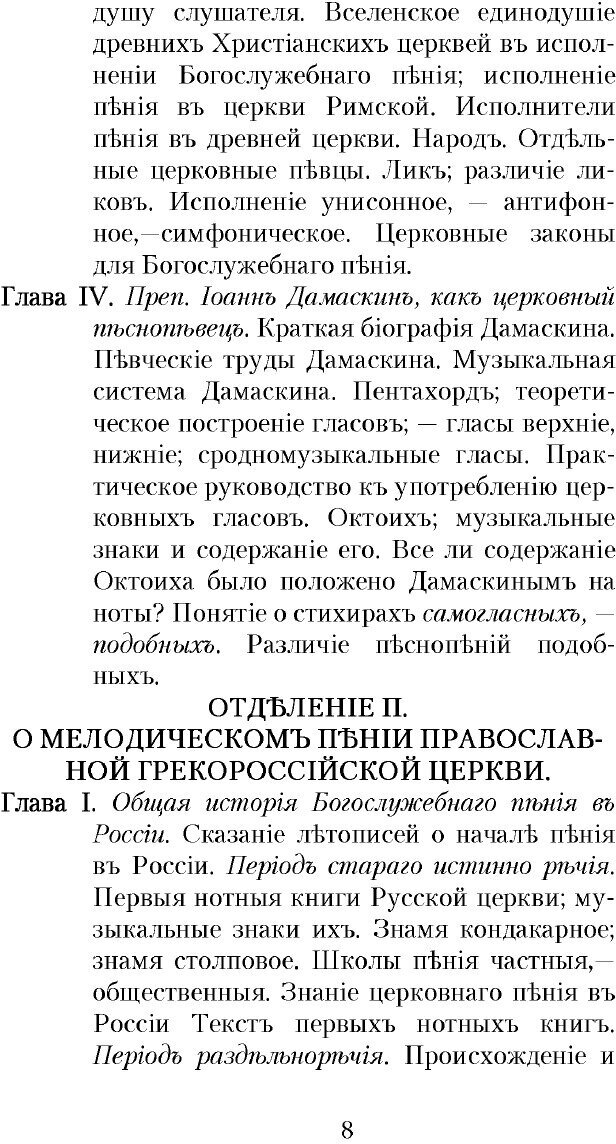 душу слушателя. Вселенское единодушіе древнихъ Христіанскихъ церквей въ исполненіи Богослужебнаго пѣнія; исполненіе пѣнія въ церкви Римской. Исполнители пѣнія въ древней церкви. Народъ. Отдѣльные церковные пѣвцы. Ликъ; различіе ликовъ. Исполненіе унисонное, — антифонное,—симфоническое. Церковные законы для Богослужебнаго пѣнія.

Глава IV. Преп. Іоаннъ Дамаскинъ, какъ церковный пѣснопѣвецъ. Краткая біографія Дамаскина. Пѣвческіе труды Дамаскина. Музыкальная система Дамаскина. Пентахордъ; теоретическое построеніе гласовъ; — гласы верхніе, нижніе; сродномузыкальные гласы. Практическое руководство къ употребленію церковныхъ гласовъ. Октоихъ; музыкальные знаки и содержаніе его. Все ли содержаніе Октоиха было положено Дамаскинымъ на ноты? Понятіе о стихирахъ самогласныхъ, — подобныхъ. Различіе пѣснопѣній подобныхъ.

ОТДѢЛЕНІЕ II.
О МЕЛОДИЧЕСКОМЪ ПѢНІИ ПРАВОСЛАВНОЙ ГРЕКОРОССІЙСКОЙ ЦЕРКВИ.

Глава I. Общая исторія Богослужебнаго пѣнія въ Россіи. Сказаніе лѣтописей о началѣ пѣнія въ Россіи. Періодъ стараго истинно рѣчія. Первыя нотныя книги Русской церкви; музыкальные знаки ихъ. Знамя кондакарное; знамя столповое. Школы пѣнія частныя,— общественныя. Знаніе церковнаго пѣнія въ Россіи Текстъ первыхъ нотныхъ книгъ. Періодъ раздѣльнорѣчія. Происхожденіе и

8